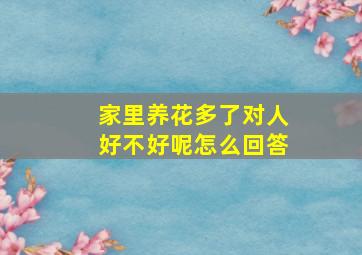 家里养花多了对人好不好呢怎么回答